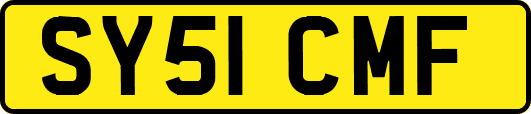 SY51 CMF